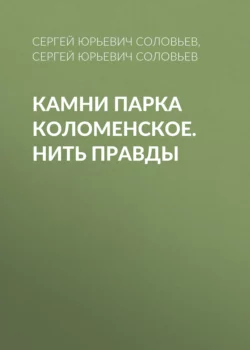 СЕРГЕЙ ЮРЬЕВИЧ СОЛОВЬЕВ, СЕРГЕЙ ЮРЬЕВИЧ СОЛОВЬЕВ

КАМНИ ПАРКА КОЛОМЕНСКОЕ. НИТЬ ПРАВДЫ